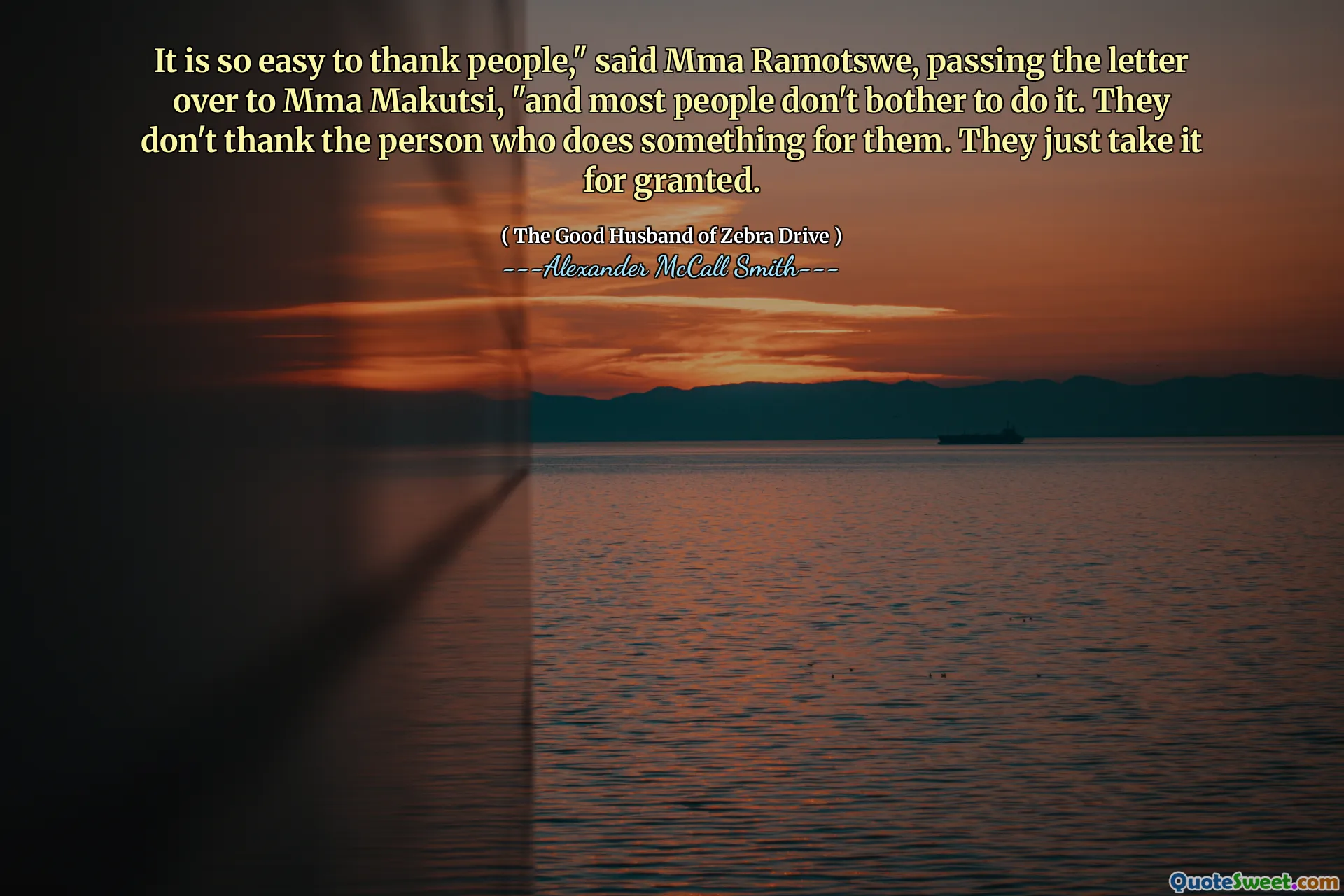 It is so easy to thank people," said Mma Ramotswe, passing the letter over to Mma Makutsi, "and most people don't bother to do it. They don't thank the person who does something for them. They just take it for granted.

( The Good Husband of Zebra Drive )
---Alexander McCall Smith---

QuoteSweet.com